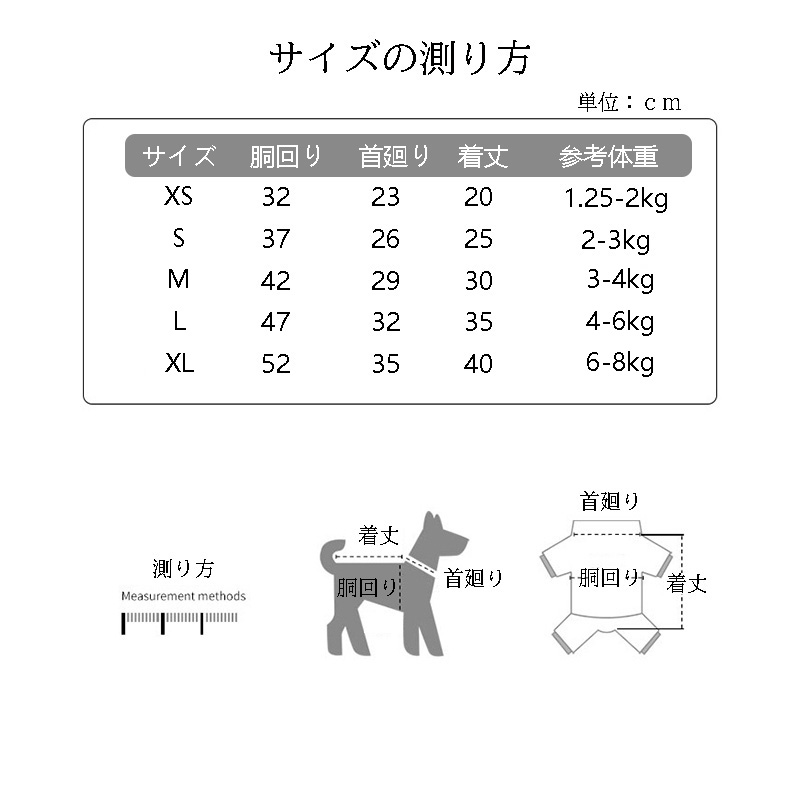 サイズの測り方

単位：ｃｍ

| サイズ | 胴回り | 首廻り | 着丈 | 参考体重 |
|---|---|---|---|---|
| XS | 32 | 23 | 20 | 1.25-2kg |
| S | 37 | 26 | 25 | 2-3kg |
| M | 42 | 29 | 30 | 3-4kg |
| L | 47 | 32 | 35 | 4-6kg |
| XL | 52 | 35 | 40 | 6-8kg |

測り方
Measurement methods

着丈
胴回り
首廻り

首廻り
胴回り
着丈